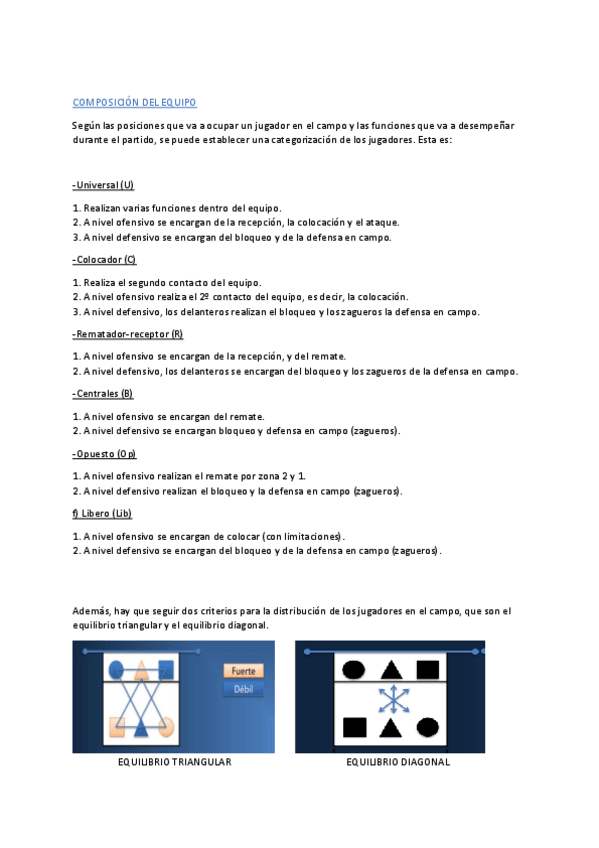 COMPOSICIÓN DEL EQUIPO

Según las posiciones que va a ocupar un jugador en el campo y las funciones que va a desempeñar durante el partido, se puede establecer una categorización de los jugadores. Esta es:

- Universal (U)

1. Realizan varias funciones dentro del equipo.
2. A nivel ofensivo se encargan de la recepción, la colocación y el ataque.
3. A nivel defensivo se encargan del bloqueo y de la defensa en campo.

- Colocador (C)

1. Realiza el segundo contacto del equipo.
2. A nivel ofensivo realiza el 2º contacto del equipo, es decir, la colocación.
3. A nivel defensivo, los delanteros realizan el bloqueo y los zagueros la defensa en campo.

- Rematador-receptor (R)

1. A nivel ofensivo se encargan de la recepción, y del remate.
2. A nivel defensivo, los delanteros se encargan del bloqueo y los zagueros de la defensa en campo.

- Centrales (B)

1. A nivel ofensivo se encargan del remate.
2. A nivel defensivo se encargan bloqueo y defensa en campo (zagueros).

- Opuesto (Op)

1. A nivel ofensivo realizan el remate por zona 2 y 1.
2. A nivel defensivo realizan el bloqueo y la defensa en campo (zagueros).

f) Libero (Lib)

1. A nivel ofensivo se encargan de colocar (con limitaciones).
2. A nivel defensivo se encargan del bloqueo y de la defensa en campo (zagueros).

Además, hay que seguir dos criterios para la distribución de los jugadores en el campo, que son el equilibrio triangular y el equilibrio diagonal.

Fuerte
Débil

EQUILIBRIO TRIANGULAR

EQUILIBRIO DIAGONAL